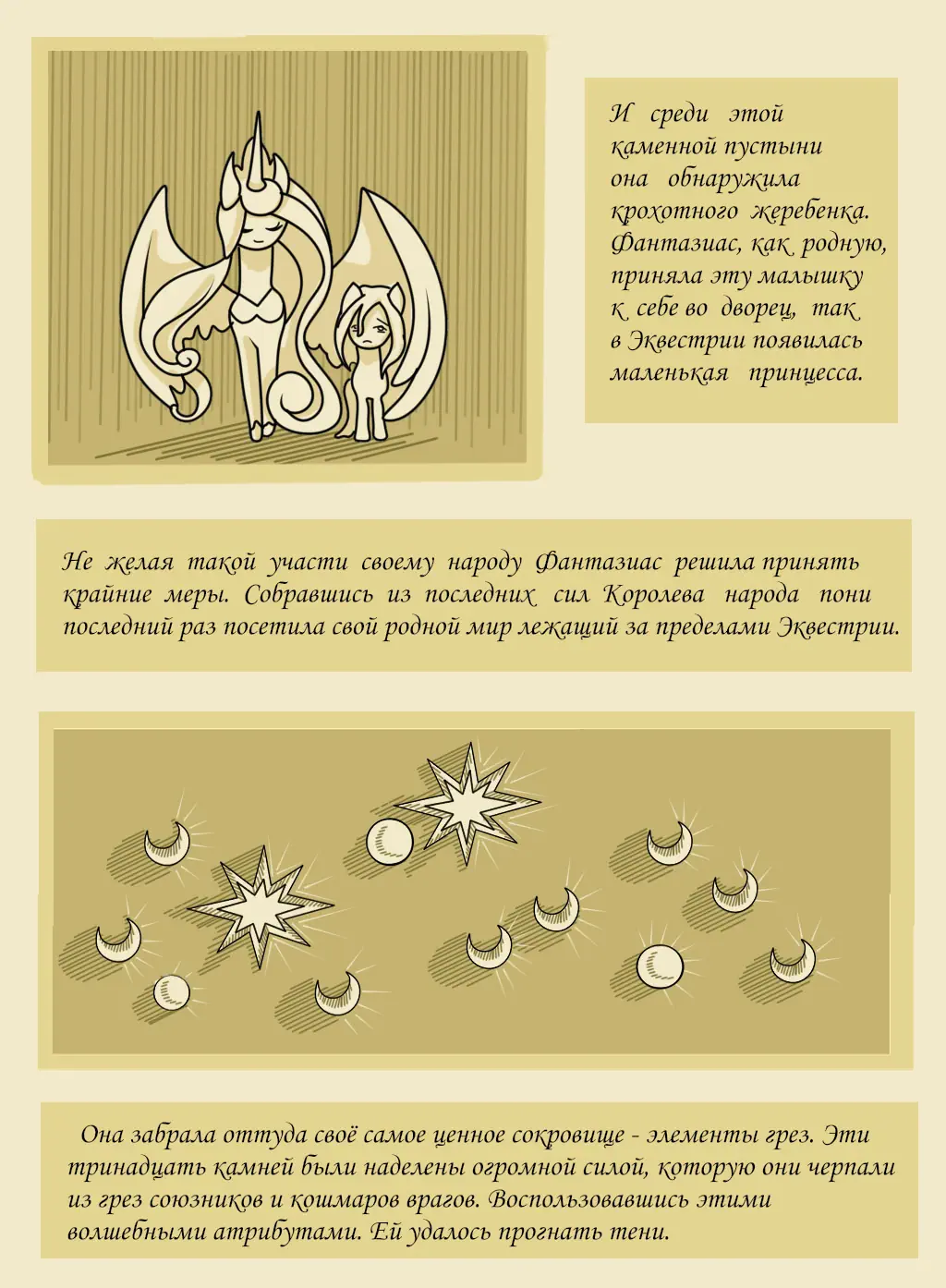 И среди этой каменной пустыни она обнаружила крохотного жеребенка. Фантазиас, как родную, приняла эту малышку к себе во дворец, так в Эквестрии появилась маленькая принцесса.

Не желая такой участи своему народу Фантазиас решила принять крайние меры. Собравшись из последних сил Королева народа пони последний раз посетила свой родной мир лежащий за пределами Эквестрии.

Она забрала оттуда своё самое ценное сокровище - элементы грез. Эти тринадцать камней были наделены огромной силой, которую они черпали из грез союзников и кошмаров врагов. Воспользовавшись этими волшебными атрибутами. Ей удалось прогнать тени.